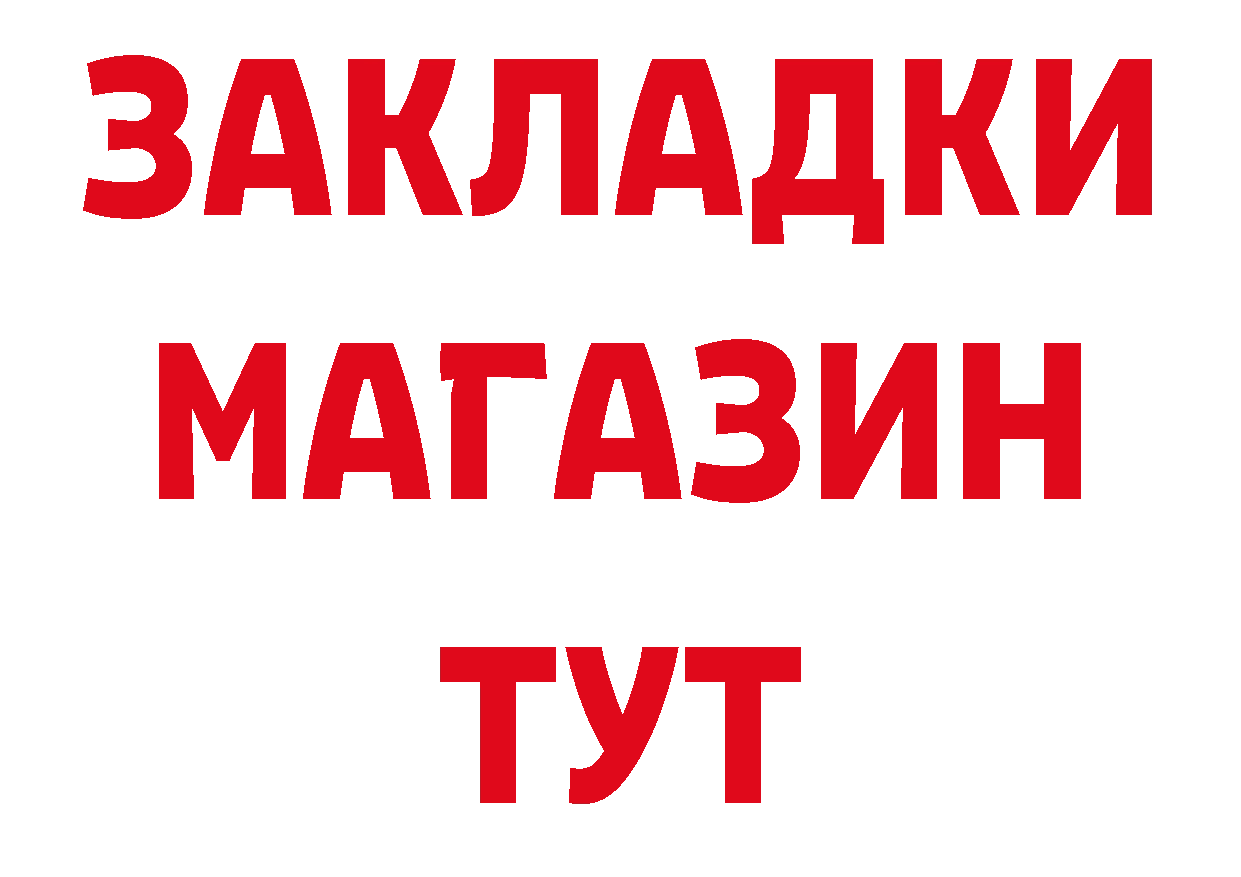 ЗАКЛАДКИ
МАГАЗИН
ТУТ